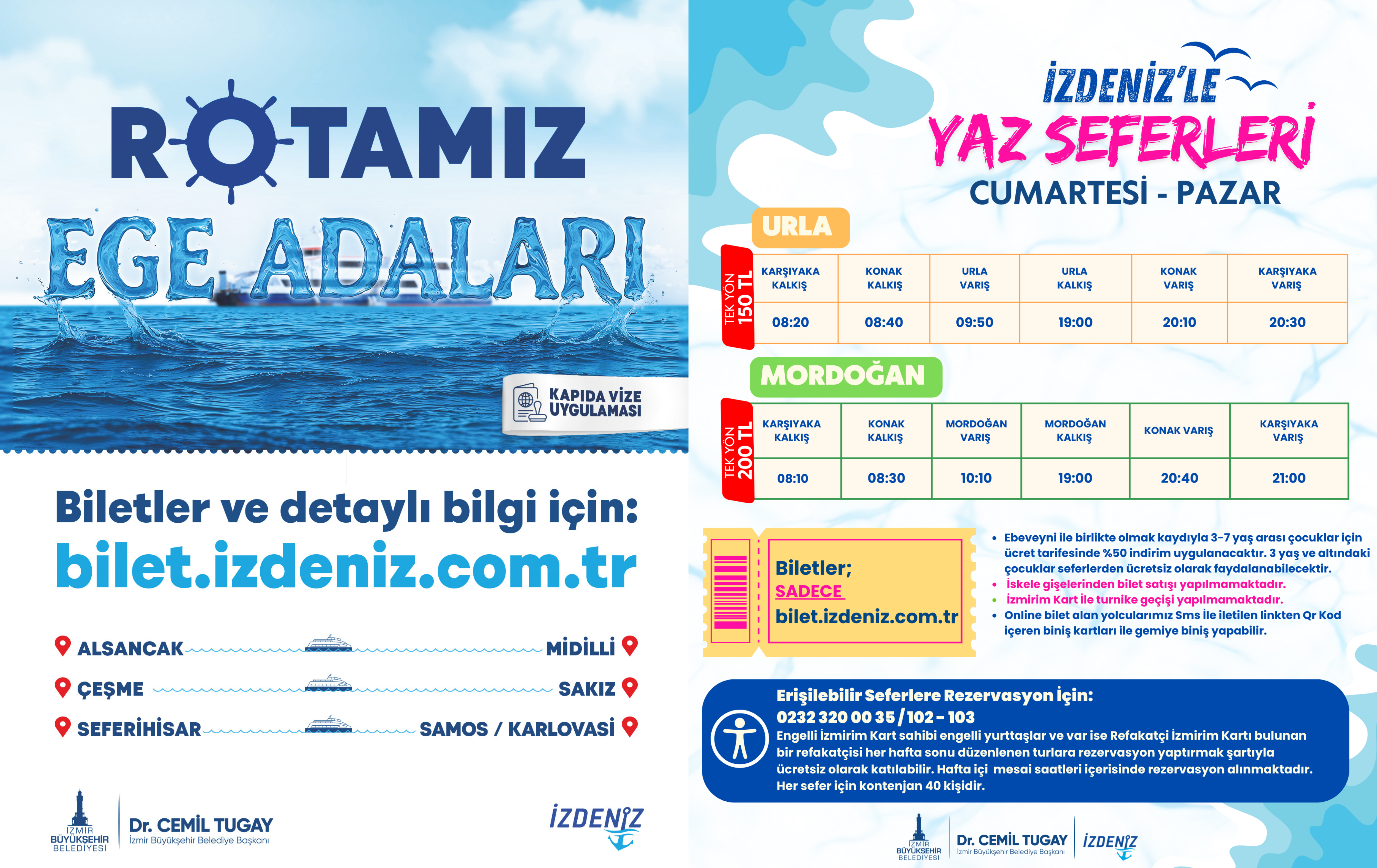 ROTAMIZ
EGE ADALARI

KAPIDA VİZE UYGULAMASI

Biletler ve detaylı bilgi için:
bilet.izdeniz.com.tr

ALSANCAK MİDİLLİ
ÇEŞME SAKIZ
SEFERİHİSAR SAMOS / KARLOVASİ

İZMİR BÜYÜKŞEHİR BELEDİYESİ
Dr. CEMİL TUGAY
İzmir Büyükşehir Belediye Başkanı
İZDENİZ

İZDENİZ'LE
YAZ SEFERLERİ
CUMARTESİ - PAZAR

URLA
TEK YÖN 150 TL

| KARŞIYAKA KALKIŞ | KONAK KALKIŞ | URLA VARIŞ | URLA KALKIŞ | KONAK VARIŞ | KARŞIYAKA VARIŞ |
|---|---|---|---|---|---|
| 08:20 | 08:40 | 09:50 | 19:00 | 20:10 | 20:30 |

MORDOĞAN
TEK YÖN 200 TL

| KARŞIYAKA KALKIŞ | KONAK KALKIŞ | MORDOĞAN VARIŞ | MORDOĞAN KALKIŞ | KONAK VARIŞ | KARŞIYAKA VARIŞ |
|---|---|---|---|---|---|
| 08:10 | 08:30 | 10:10 | 19:00 | 20:40 | 21:00 |

Biletler;
SADECE
bilet.izdeniz.com.tr

• Ebeveyni ile birlikte olmak kaydıyla 3-7 yaş arası çocuklar için ücret tarifesinde %50 indirim uygulanacaktır. 3 yaş ve altındaki çocuklar seferlerden ücretsiz olarak faydalanabilecektir.
• İskele gişelerinden bilet satışı yapılmamaktadır.
• İzmirim Kart ile turnike geçişi yapılmamaktadır.
• Online bilet alan yolcularımız Sms ile iletilen linkten Qr Kod içeren biniş kartları ile gemiye biniş yapabilir.

Erişilebilir Seferlere Rezervasyon İçin:
0232 320 00 35 / 102 - 103
Engelli İzmirim Kart sahibi engelli yurttaşlar ve var ise Refakatçi İzmirim Kartı bulunan bir refakatçisi her hafta sonu düzenlenen turlara rezervasyon yaptırmak şartıyla ücretsiz olarak katılabilir. Hafta içi mesai saatleri içerisinde rezervasyon alınmaktadır. Her sefer için kontenjan 40 kişidir.

İZMİR BÜYÜKŞEHİR BELEDİYESİ
Dr. CEMİL TUGAY
İzmir Büyükşehir Belediye Başkanı
İZDENİZ